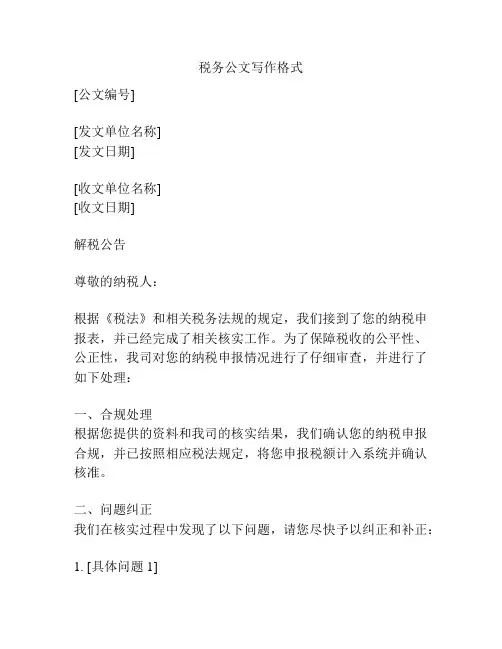 税务公文写作格式

[公文编号]

[发文单位名称]
[发文日期]

[收文单位名称]
[收文日期]

解税公告

尊敬的纳税人：

根据《税法》和相关税务法规的规定，我们接到了您的纳税申报表，并已经完成了相关核实工作。为了保障税收的公平性、公正性，我司对您的纳税申报情况进行了仔细审查，并进行了如下处理：

一、合规处理
根据您提供的资料和我司的核实结果，我们确认您的纳税申报合规，并已按照相应税法规定，将您申报税额计入系统并确认核准。

二、问题纠正
我们在核实过程中发现了以下问题，请您尽快予以纠正和补正：

1. [具体问题 1]